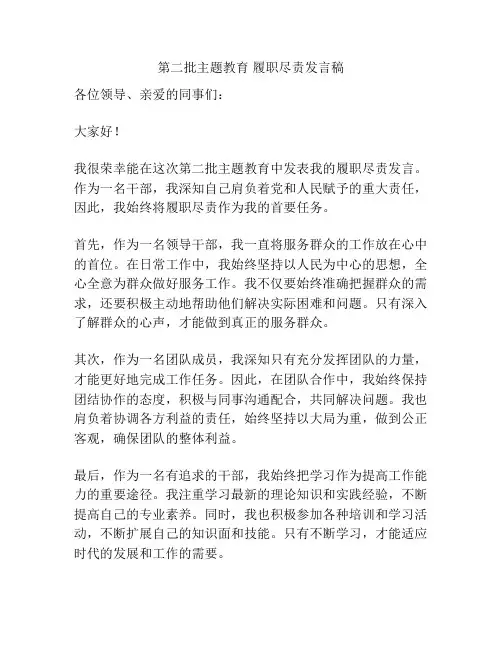 第二批主题教育 履职尽责发言稿

各位领导、亲爱的同事们：

大家好！

我很荣幸能在这次第二批主题教育中发表我的履职尽责发言。作为一名干部，我深知自己肩负着党和人民赋予的重大责任，因此，我始终将履职尽责作为我的首要任务。

首先，作为一名领导干部，我一直将服务群众的工作放在心中的首位。在日常工作中，我始终坚持以人民为中心的思想，全心全意为群众做好服务工作。我不仅要始终准确把握群众的需求，还要积极主动地帮助他们解决实际困难和问题。只有深入了解群众的心声，才能做到真正的服务群众。

其次，作为一名团队成员，我深知只有充分发挥团队的力量，才能更好地完成工作任务。因此，在团队合作中，我始终保持团结协作的态度，积极与同事沟通配合，共同解决问题。我也肩负着协调各方利益的责任，始终坚持以大局为重，做到公正客观，确保团队的整体利益。

最后，作为一名有追求的干部，我始终把学习作为提高工作能力的重要途径。我注重学习最新的理论知识和实践经验，不断提高自己的专业素养。同时，我也积极参加各种培训和学习活动，不断扩展自己的知识面和技能。只有不断学习，才能适应时代的发展和工作的需要。